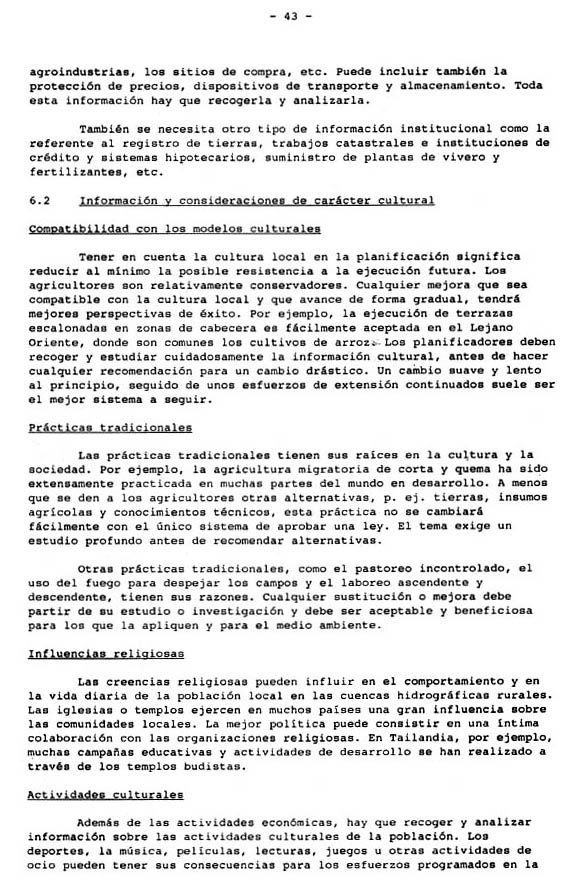 - 43 -

agroindustrias, los sitios de compra, etc. Puede incluir también la protección de precios, dispositivos de transporte y almacenamiento. Toda esta información hay que recogerla y analizarla.

También se necesita otro tipo de información institucional como la referente al registro de tierras, trabajos catastrales e instituciones de crédito y sistemas hipotecarios, suministro de plantas de vivero y fertilizantes, etc.

6.2 Información y consideraciones de carácter cultural

Compatibilidad con los modelos culturales

Tener en cuenta la cultura local en la planificación significa reducir al mínimo la posible resistencia a la ejecución futura. Los agricultores son relativamente conservadores. Cualquier mejora que sea compatible con la cultura local y que avance de forma gradual, tendrá mejores perspectivas de éxito. Por ejemplo, la ejecución de terrazas escalonadas en zonas de cabecera es fácilmente aceptada en el Lejano Oriente, donde son comunes los cultivos de arroz. Los planificadores deben recoger y estudiar cuidadosamente la información cultural, antes de hacer cualquier recomendación para un cambio drástico. Un cambio suave y lento al principio, seguido de unos esfuerzos de extensión continuados suele ser el mejor sistema a seguir.

Prácticas tradicionales

Las prácticas tradicionales tienen sus raíces en la cultura y la sociedad. Por ejemplo, la agricultura migratoria de corta y quema ha sido extensamente practicada en muchas partes del mundo en desarrollo. A menos que se den a los agricultores otras alternativas, p. ej. tierras, insumos agrícolas y conocimientos técnicos, esta práctica no se cambiará fácilmente con el único sistema de aprobar una ley. El tema exige un estudio profundo antes de recomendar alternativas.

Otras prácticas tradicionales, como el pastoreo incontrolado, el uso del fuego para despejar los campos y el laboreo ascendente y descendente, tienen sus razones. Cualquier sustitución o mejora debe partir de su estudio o investigación y debe ser aceptable y beneficiosa para los que la apliquen y para el medio ambiente.

Influencias religiosas

Las creencias religiosas pueden influir en el comportamiento y en la vida diaria de la población local en las cuencas hidrográficas rurales. Las iglesias o templos ejercen en muchos países una gran influencia sobre las comunidades locales. La mejor política puede consistir en una íntima colaboración con las organizaciones religiosas. En Tailandia, por ejemplo, muchas campañas educativas y actividades de desarrollo se han realizado a través de los templos budistas.

Actividades culturales

Además de las actividades económicas, hay que recoger y analizar información sobre las actividades culturales de la población. Los deportes, la música, películas, lecturas, juegos u otras actividades de ocio pueden tener sus consecuencias para los esfuerzos programados en la